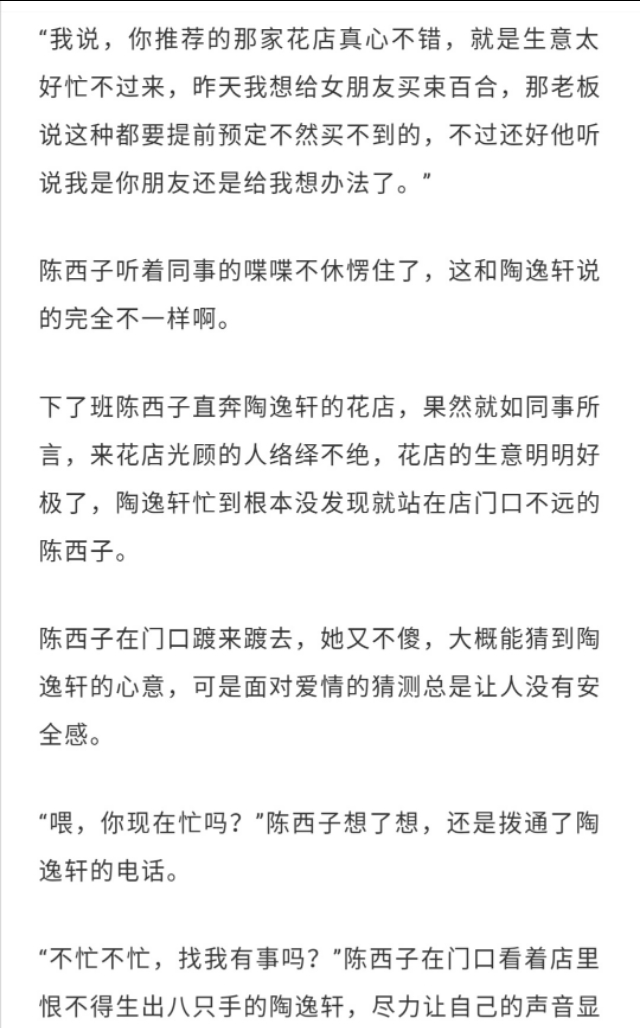 “我说，你推荐的那家花店真心不错，就是生意太好忙不过来，昨天我想给女朋友买束百合，那老板说这种都要提前预定不然买不到的，不过还好他听说我是你朋友还是给我想办法了。”

陈西子听着同事的喋喋不休愣住了，这和陶逸轩说的完全不一样啊。

下了班陈西子直奔陶逸轩的花店，果然就如同事所言，来花店光顾的人络绎不绝，花店的生意明明好极了，陶逸轩忙到根本没发现就站在店门口不远的陈西子。

陈西子在门口踱来踱去，她又不傻，大概能猜到陶逸轩的心意，可是面对爱情的猜测总是让人没有安全感。

“喂，你现在忙吗？”陈西子想了想，还是拨通了陶逸轩的电话。

“不忙不忙，找我有事吗？”陈西子在门口看着店里恨不得生出八只手的陶逸轩，尽力让自己的声音显